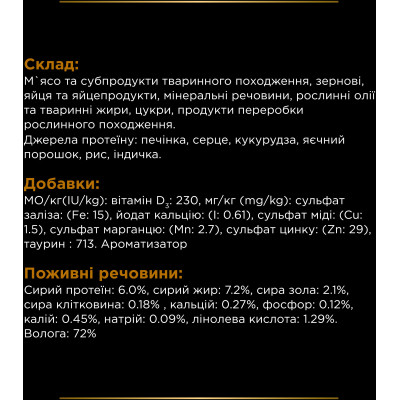 Склад:
М`ясо та субпродукти тваринного походження, зернові, яйця та яйцепродукти, мінеральні речовини, рослинні олії та тваринні жири, цукри, продукти переробки рослинного походження.
Джерела протеїну: печінка, серце, кукурудза, яєчний порошок, рис, індичка.

Добавки:
МО/кг(IU/kg): вітамін $D_3$: 230, мг/кг (mg/kg): сульфат заліза: (Fe: 15), йодат кальцію: (I: 0.61), сульфат міді: (Cu: 1.5), сульфат марганцю: (Mn: 2.7), сульфат цинку: (Zn: 29), таурин : 713. Ароматизатор

Поживні речовини:
Сирий протеїн: 6.0%, сирий жир: 7.2%, сира зола: 2.1%, сира клітковина: 0.18% , кальцій: 0.27%, фосфор: 0.12%, калій: 0.45%, натрій: 0.09%, лінолева кислота: 1.29%. Волога: 72%